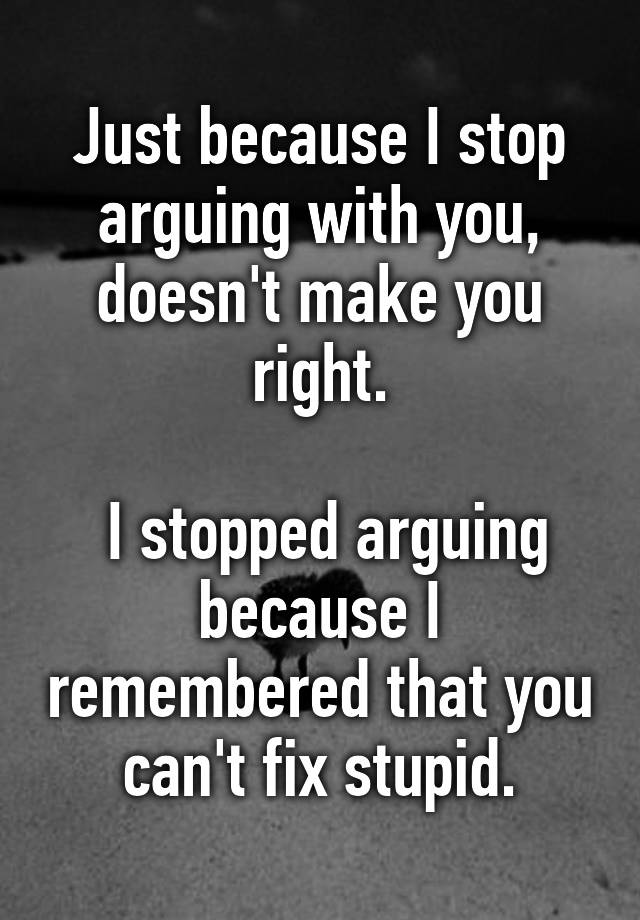 Just because I stop arguing with you, doesn't make you right.

I stopped arguing because I remembered that you can't fix stupid.